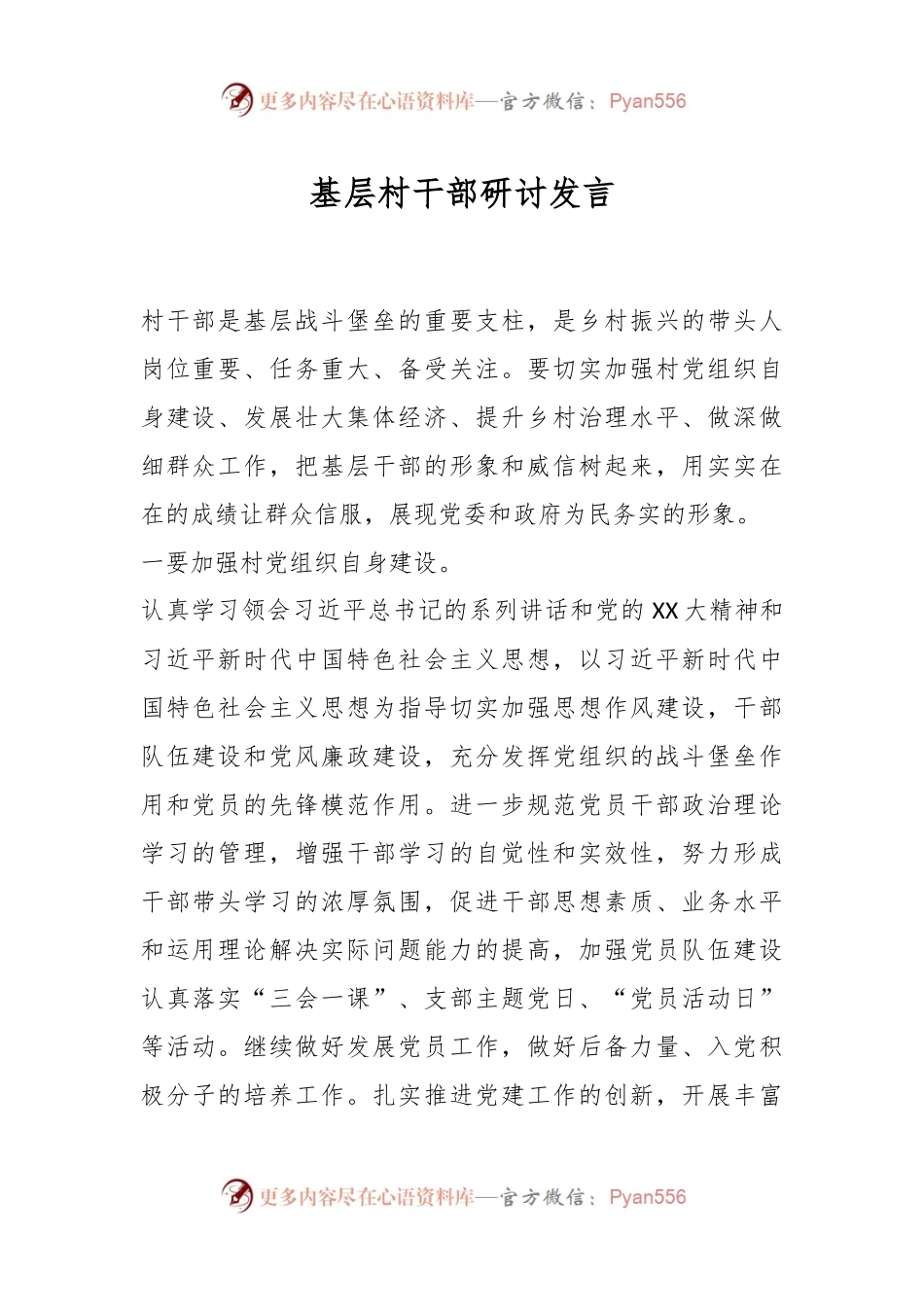 更多内容尽在心语资料库—官方微信：Pyan556

基层村干部研讨发言

村干部是基层战斗堡垒的重要支柱，是乡村振兴的带头人岗位重要、任务重大、备受关注。要切实加强村党组织自身建设、发展壮大集体经济、提升乡村治理水平、做深做细群众工作，把基层干部的形象和威信树起来，用实实在在的成绩让群众信服，展现党委和政府为民务实的形象。

一要加强村党组织自身建设。

认真学习领会习近平总书记的系列讲话和党的XX大精神和习近平新时代中国特色社会主义思想，以习近平新时代中国特色社会主义思想为指导切实加强思想作风建设，干部队伍建设和党风廉政建设，充分发挥党组织的战斗堡垒作用和党员的先锋模范作用。进一步规范党员干部政治理论学习的管理，增强干部学习的自觉性和实效性，努力形成干部带头学习的浓厚氛围，促进干部思想素质、业务水平和运用理论解决实际问题能力的提高，加强党员队伍建设认真落实“三会一课”、支部主题党日、“党员活动日”等活动。继续做好发展党员工作，做好后备力量、入党积极分子的培养工作。扎实推进党建工作的创新，开展丰富

更多内容尽在心语资料库—官方微信：Pyan556